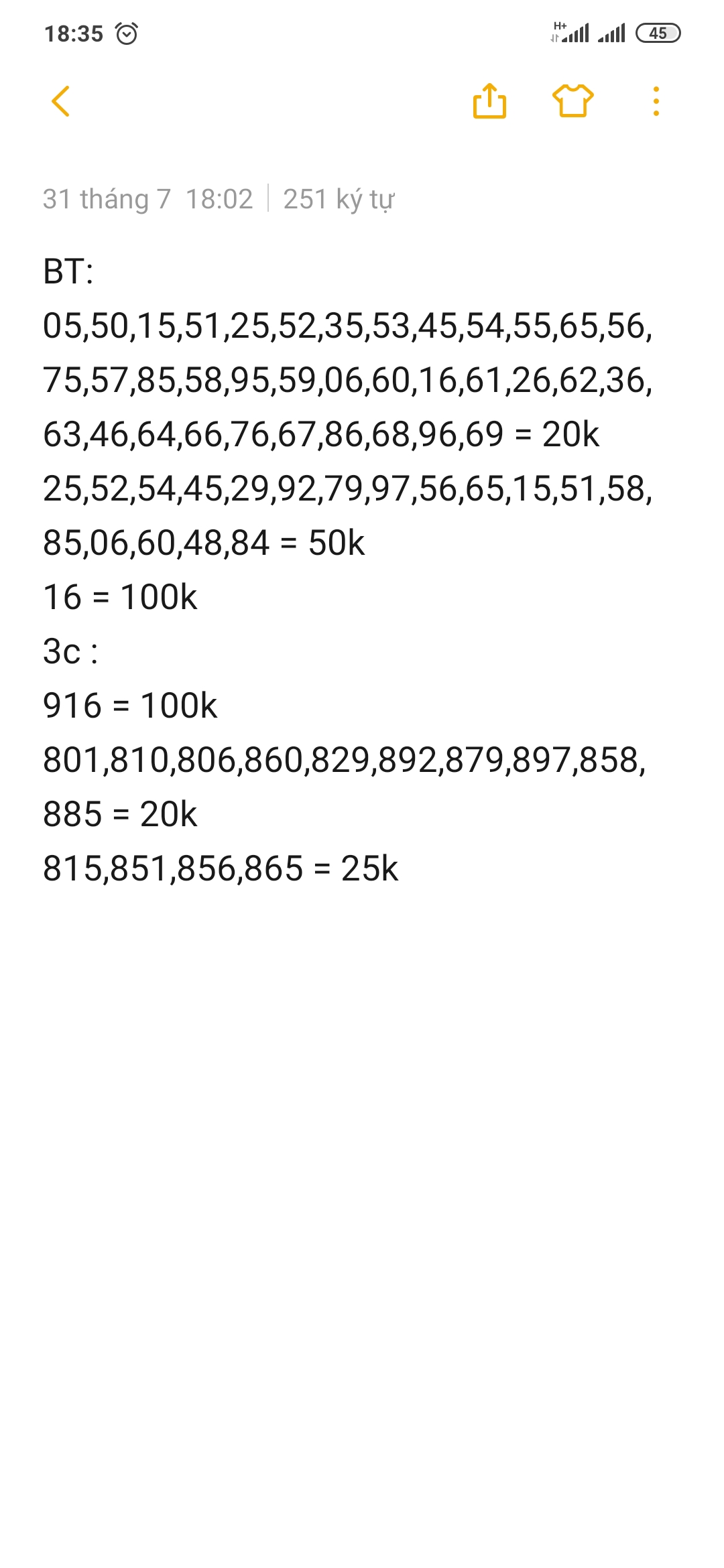 18:35 H+ 45

31 tháng 7 18:02 | 251 ký tự

BT:
05,50,15,51,25,52,35,53,45,54,55,65,56,75,57,85,58,95,59,06,60,16,61,26,62,36,63,46,64,66,76,67,86,68,96,69 = 20k
25,52,54,45,29,92,79,97,56,65,15,51,58,85,06,60,48,84 = 50k
16 = 100k
3c :
916 = 100k
801,810,806,860,829,892,879,897,858,885 = 20k
815,851,856,865 = 25k